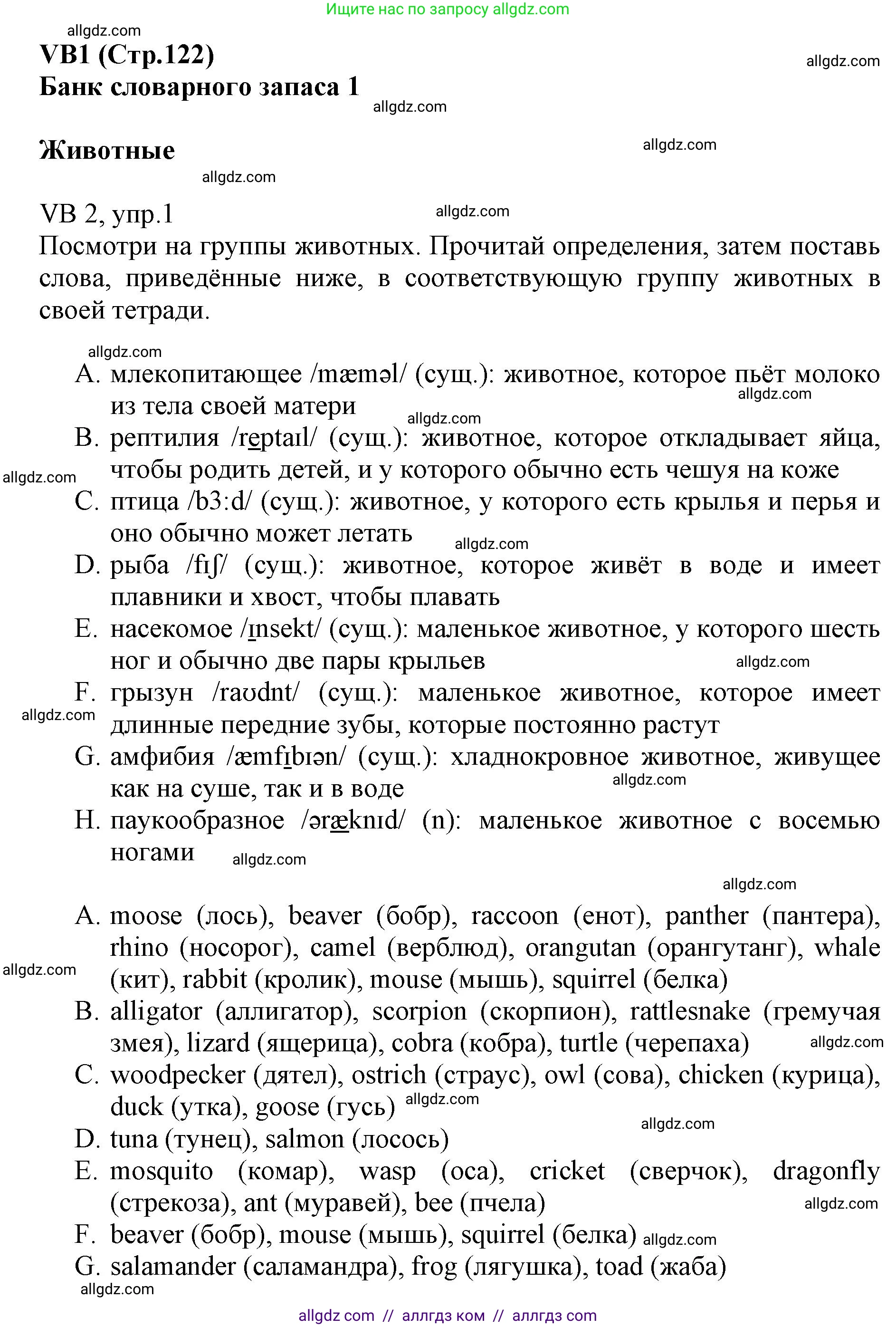 Ищите нас по запросу allgdz.com

allgdz.com

**VB1 (Стр.122)**

allgdz.com

**Банк словарного запаса 1**

allgdz.com

**Животные**

allgdz.com

allgdz.com

VB 2, упр.1

allgdz.com

Посмотри на группы животных. Прочитай определения, затем поставь слова, приведённые ниже, в соответствующую группу животных в своей тетради.

allgdz.com

A. млекопитающее /mæməl/ (сущ.): животное, которое пьёт молоко из тела своей матери

allgdz.com

allgdz.com

B. рептилия /reptaɪl/ (сущ.): животное, которое откладывает яйца, чтобы родить детей, и у которого обычно есть чешуя на коже

allgdz.com

C. птица /b3:d/ (сущ.): животное, у которого есть крылья и перья и оно обычно может летать

allgdz.com

D. рыба /fɪʃ/ (сущ.): животное, которое живёт в воде и имеет плавники и хвост, чтобы плавать

E. насекомое /ɪnsekt/ (сущ.): маленькое животное, у которого шесть ног и обычно две пары крыльев

allgdz.com

F. грызун /raʊdnt/ (сущ.): маленькое животное, которое имеет длинные передние зубы, которые постоянно растут

allgdz.com

G. амфибия /æmfɪbɪən/ (сущ.): хладнокровное животное, живущее как на суше, так и в воде

allgdz.com

H. паукообразное /əræknɪd/ (n): маленькое животное с восемью ногами

allgdz.com

allgdz.com

A. moose (лось), beaver (бобр), raccoon (енот), panther (пантера), rhino (носорог), camel (верблюд), orangutan (орангутанг), whale (кит), rabbit (кролик), mouse (мышь), squirrel (белка)

allgdz.com

B. alligator (аллигатор), scorpion (скорпион), rattlesnake (гремучая змея), lizard (ящерица), cobra (кобра), turtle (черепаха)

allgdz.com

C. woodpecker (дятел), ostrich (страус), owl (сова), chicken (курица), duck (утка), goose (гусь)

allgdz.com

allgdz.com

D. tuna (тунец), salmon (лосось)

E. mosquito (комар), wasp (оса), cricket (сверчок), dragonfly (стрекоза), ant (муравей), bee (пчела)

allgdz.com

F. beaver (бобр), mouse (мышь), squirrel (белка)

allgdz.com

G. salamander (саламандра), frog (лягушка), toad (жаба)

allgdz.com

allgdz com // аллгдз ком // аллгдз com